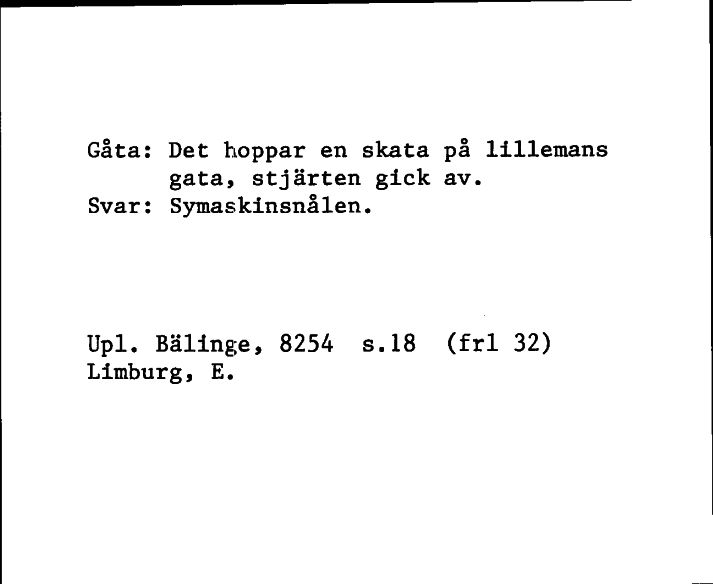 Gåta: Det hoppar en skata på lillemans gata, stjärten gick av.
Svar: Symaskinsnålen.

Upl. Bälinge, 8254 s.18 (frl 32)
Limburg, E.